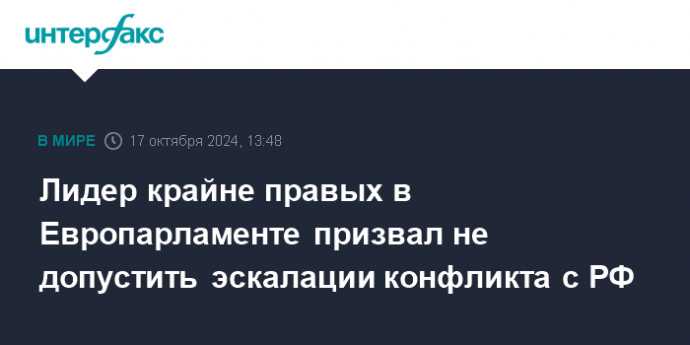 интерфакс

В МИРЕ 17 октября 2024, 13:48

Лидер крайне правых в Европарламенте призвал не допустить эскалации конфликта с РФ